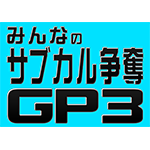 みんなの
サブカル争奪
GP3